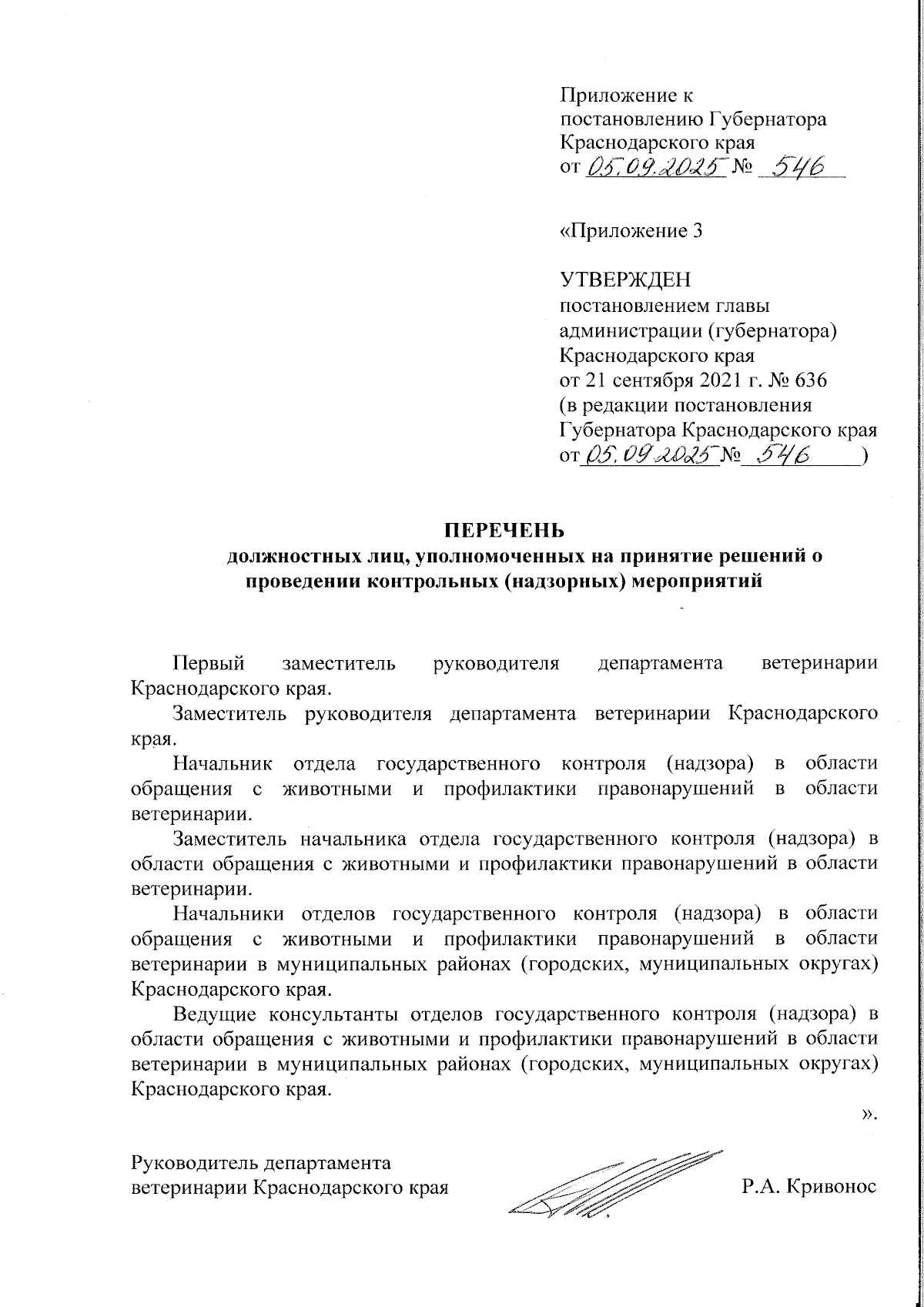 Приложение к
постановлению Губернатора
Краснодарского края
от 05.09.2025 № 546

«Приложение 3

УТВЕРЖДЕН
постановлением главы
администрации (губернатора)
Краснодарского края
от 21 сентября 2021 г. № 636
(в редакции постановления
Губернатора Краснодарского края
от 05.09.2025 № 546 )

ПЕРЕЧЕНЬ
должностных лиц, уполномоченных на принятие решений о проведении контрольных (надзорных) мероприятий

Первый заместитель руководителя департамента ветеринарии Краснодарского края.

Заместитель руководителя департамента ветеринарии Краснодарского края.

Начальник отдела государственного контроля (надзора) в области обращения с животными и профилактики правонарушений в области ветеринарии.

Заместитель начальника отдела государственного контроля (надзора) в области обращения с животными и профилактики правонарушений в области ветеринарии.

Начальники отделов государственного контроля (надзора) в области обращения с животными и профилактики правонарушений в области ветеринарии в муниципальных районах (городских, муниципальных округах) Краснодарского края.

Ведущие консультанты отделов государственного контроля (надзора) в области обращения с животными и профилактики правонарушений в области ветеринарии в муниципальных районах (городских, муниципальных округах) Краснодарского края.

».

Руководитель департамента
ветеринарии Краснодарского края Р.А. Кривонос